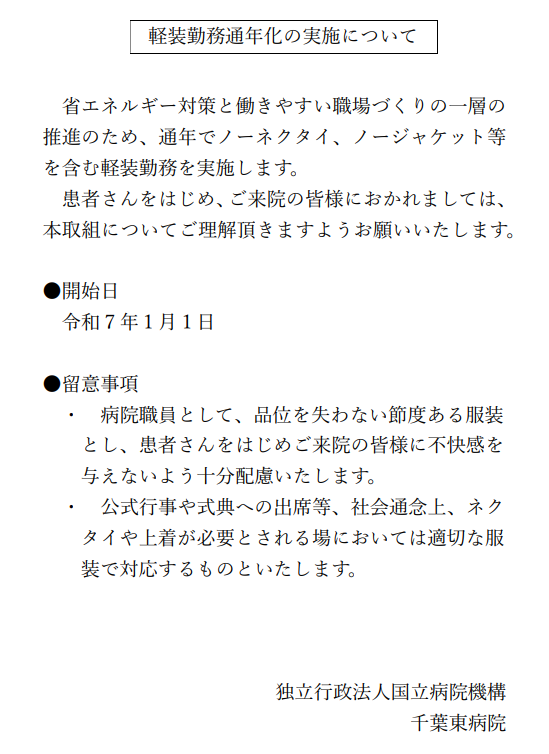 軽装勤務通年化の実施について

省エネルギー対策と働きやすい職場づくりの一層の推進のため、通年でノーネクタイ、ノージャケット等を含む軽装勤務を実施します。

患者さんをはじめ、ご来院の皆様におかれましては、本取組についてご理解頂きますようお願いいたします。

●開始日
令和７年１月１日

●留意事項
・　病院職員として、品位を失わない節度ある服装とし、患者さんをはじめご来院の皆様に不快感を与えないよう十分配慮いたします。
・　公式行事や式典への出席等、社会通念上、ネクタイや上着が必要とされる場においては適切な服装で対応するものといたします。

独立行政法人国立病院機構
千葉東病院